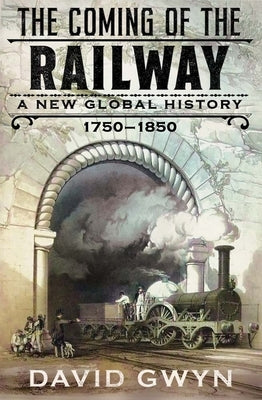 THE COMING OF THE
RAILWAY
A NEW GLOBAL HISTORY
1750–1850

DAVID GWYN